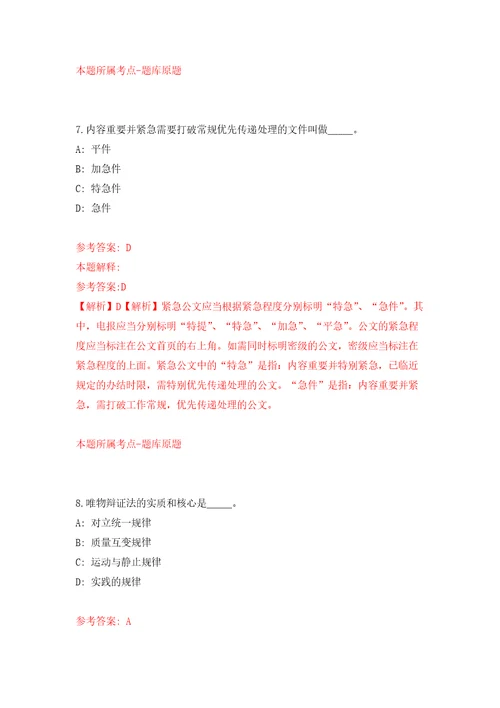 本题所属考点-题库原题

7.内容重要并紧急需要打破常规优先传递处理的文件叫做_____。

A: 平件

B: 加急件

C: 特急件

D: 急件

参考答案: D

本题解释:

参考答案:D

【解析】D【解析】紧急公文应当根据紧急程度分别标明“特急”、“急件”。其中，电报应当分别标明“特提”、“特急”、“加急”、“平急”。公文的紧急程度应当标注在公文首页的右上角。如需同时标明密级的公文，密级应当标注在紧急程度的上面。紧急公文中的“特急”是指：内容重要并特别紧急，已临近规定的办结时限，需特别优先传递处理的公文。“急件”是指：内容重要并紧急，需打破工作常规，优先传递处理的公文。

本题所属考点-题库原题

8.唯物辩证法的实质和核心是_____。

A: 对立统一规律

B: 质量互变规律

C: 运动与静止规律

D: 实践的规律

参考答案: A